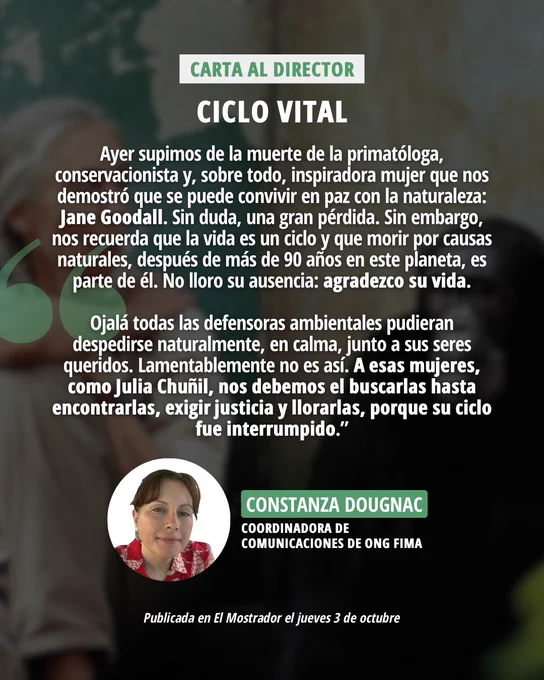 CARTA AL DIRECTOR

CICLO VITAL

Ayer supimos de la muerte de la primatóloga, conservacionista y, sobre todo, inspiradora mujer que nos demostró que se puede convivir en paz con la naturaleza: Jane Goodall. Sin duda, una gran pérdida. Sin embargo, nos recuerda que la vida es un ciclo y que morir por causas naturales, después de más de 90 años en este planeta, es parte de él. No lloro su ausencia: agradezco su vida.

Ojalá todas las defensoras ambientales pudieran despedirse naturalmente, en calma, junto a sus seres queridos. Lamentablemente no es así. A esas mujeres, como Julia Chuñil, nos debemos el buscarlas hasta encontrarlas, exigir justicia y llorarlas, porque su ciclo fue interrumpido."

CONSTANZA DOUGNAC
COORDINADORA DE
COMUNICACIONES DE ONG FIMA

Publicada en El Mostrador el jueves 3 de octubre